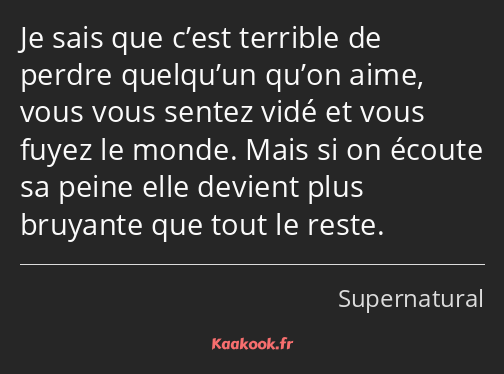 Je sais que c’est terrible de perdre quelqu’un qu’on aime, vous vous sentez vidé et vous fuyez le monde. Mais si on écoute sa peine elle devient plus bruyante que tout le reste.

Supernatural

Kaakook.fr